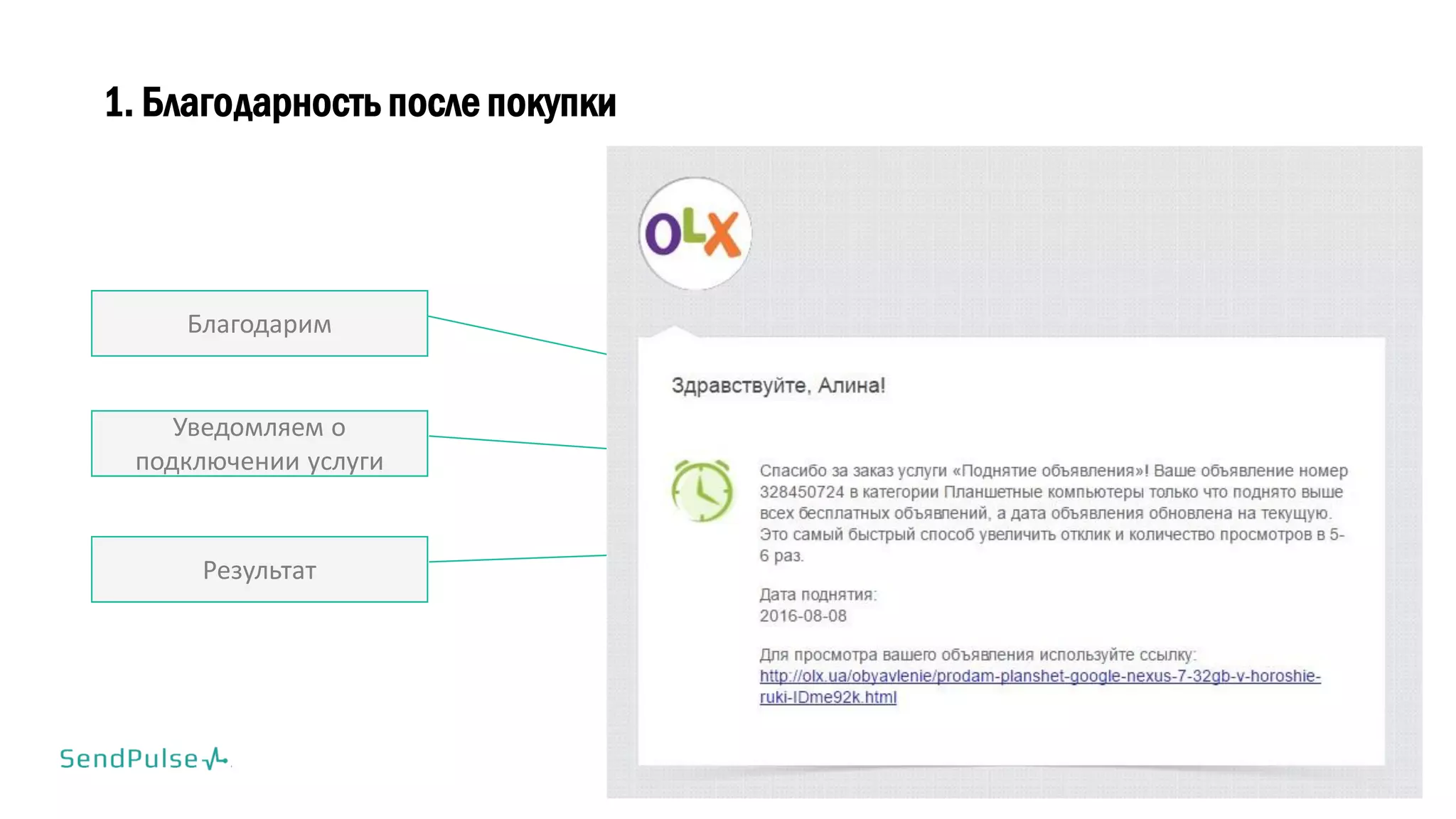 1. Благодарность после покупки

Благодарим

Уведомляем о подключении услуги

Результат

OLX

Здравствуйте, Алина!

Спасибо за заказ услуги «Поднятие объявления»! Ваше объявление номер 328450724 в категории Планшетные компьютеры только что поднято выше всех бесплатных объявлений, а дата объявления обновлена на текущую. Это самый быстрый способ увеличить отклик и количество просмотров в 5-6 раз.

Дата поднятия:
2016-08-08

Для просмотра вашего объявления используйте ссылку:
http://olx.ua/obyavlenie/prodam-planshet-google-nexus-7-32gb-v-horoshie-ruki-IDme92k.html

SendPulse